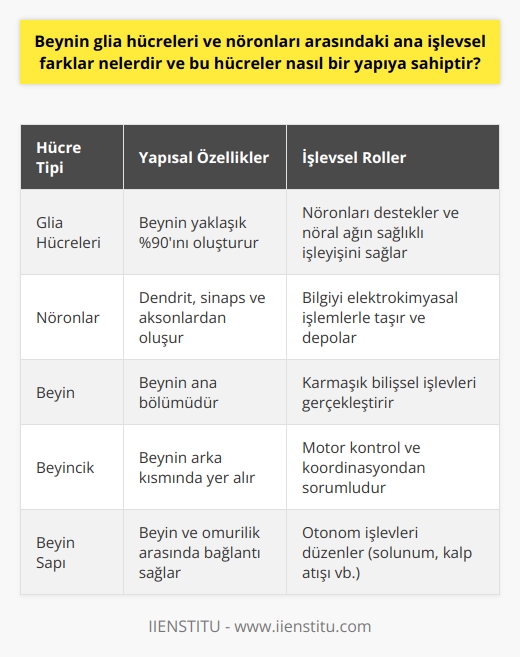 Beynin glia hücreleri ve nöronları arasındaki ana işlevsel farklar nelerdir ve bu hücreler nasıl bir yapıya sahiptir?

| Hücre Tipi | Yapısal Özellikler | İşlevsel Roller |
|---|---|---|
| Glia Hücreleri | Beynin yaklaşık %90'ını oluşturur | Nöronları destekler ve nöral ağın sağlıklı işleyişini sağlar |
| Nöronlar | Dendrit, sinaps ve aksonlardan oluşur | Bilgiyi elektrokimyasal işlemlerle taşır ve depolar |
| Beyin | Beynin ana bölümüdür | Karmaşık bilişsel işlevleri gerçekleştirir |
| Beyincik | Beynin arka kısmında yer alır | Motor kontrol ve koordinasyondan sorumludur |
| Beyin Sapı | Beyin ve omurilik arasında bağlantı sağlar | Otonom işlevleri düzenler (solunum, kalp atışı vb.) |

IIENSTITU - www.iienstitu.com